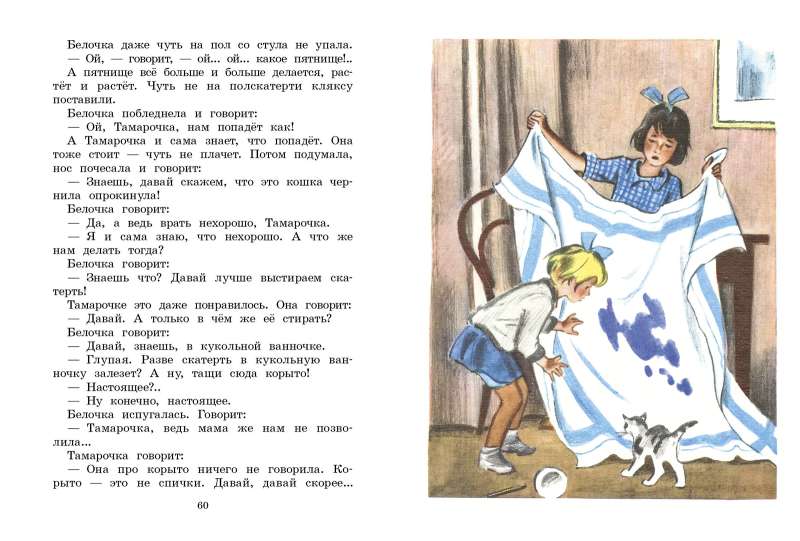 Белочка даже чуть на пол со стула не упала.

— Ой, — говорит, — ой... ой... какое пятнище!..

А пятнище всё больше и больше делается, растёт и растёт. Чуть не на полскатерти кляксу поставили.

Белочка побледнела и говорит:

— Ой, Тамарочка, нам попадёт как!

А Тамарочка и сама знает, что попадёт. Она тоже стоит — чуть не плачет. Потом подумала, нос почесала и говорит:

— Знаешь, давай скажем, что это кошка чернила опрокинула!

Белочка говорит:

— Да, а ведь врать нехорошо, Тамарочка.

— Я и сама знаю, что нехорошо. А что же нам делать тогда?

Белочка говорит:

— Знаешь что? Давай лучше выстираем скатерть!

Тамарочке это даже понравилось. Она говорит:

— Давай. А только в чём же её стирать?

Белочка говорит:

— Давай, знаешь, в кукольной ванночке.

— Глупая. Разве скатерть в кукольную ванночку залезет? А ну, тащи сюда корыто!

— Настоящее?..

— Ну конечно, настоящее.

Белочка испугалась. Говорит:

— Тамарочка, ведь мама же нам не позволила...

Тамарочка говорит:

— Она про корыто ничего не говорила. Корыто — это не спички. Давай, давай скорее...

60